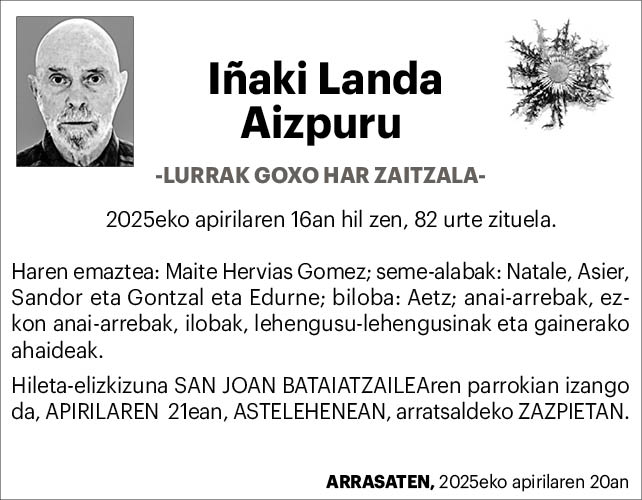 Iñaki Landa Aizpuru

-LURRAK GOXO HAR ZAITZALA-

2025eko apirilaren 16an hil zen, 82 urte zituela.

Haren emaztea: Maite Hervias Gomez; seme-alabak: Natale, Asier, Sandor eta Gontzal eta Edurne; biloba: Aetz; anai-arrebak, ezkon anai-arrebak, ilobak, lehengusu-lehengusinak eta gainerako ahaideak.

Hileta-elizkizuna SAN JOAN BATAIATZAILEAren parrokian izango da, APIRILAREN 21ean, ASTELEHENEAN, arratsaldeko ZAZPIETAN.

ARRASATEN, 2025eko apirilaren 20an